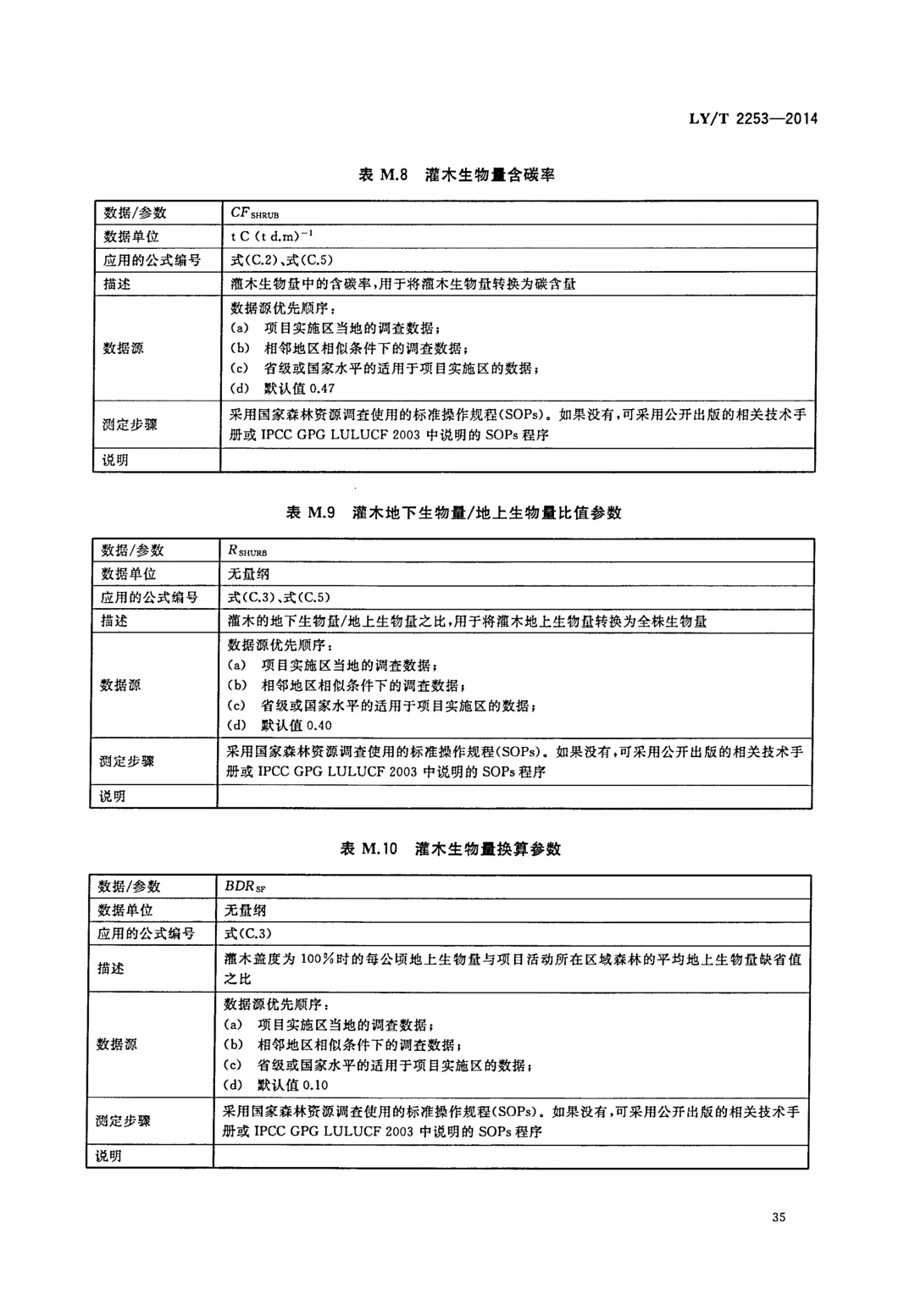 LY/T 2253—2014

表 M.8 灌木生物量含碳率

| 数据/参数 | $CF_{SHRUB}$ |
|---|---|
| 数据单位 | t C (t d.m)$^{-1}$ |
| 应用的公式编号 | 式(C.2)、式(C.5) |
| 描述 | 灌木生物量中的含碳率，用于将灌木生物量转换为碳含量 |
| 数据源 | 数据源优先顺序：<br>(a) 项目实施区当地的调查数据；<br>(b) 相邻地区相似条件下的调查数据；<br>(c) 省级或国家水平的适用于项目实施区的数据；<br>(d) 默认值 0.47 |
| 测定步骤 | 采用国家森林资源调查使用的标准操作规程(SOPs)。如果没有，可采用公开出版的相关技术手册或 IPCC GPG LULUCF 2003 中说明的 SOPs 程序 |
| 说明 | |

表 M.9 灌木地下生物量/地上生物量比值参数

| 数据/参数 | $R_{SHURB}$ |
|---|---|
| 数据单位 | 无量纲 |
| 应用的公式编号 | 式(C.3)、式(C.5) |
| 描述 | 灌木的地下生物量/地上生物量之比，用于将灌木地上生物量转换为全株生物量 |
| 数据源 | 数据源优先顺序：<br>(a) 项目实施区当地的调查数据；<br>(b) 相邻地区相似条件下的调查数据；<br>(c) 省级或国家水平的适用于项目实施区的数据；<br>(d) 默认值 0.40 |
| 测定步骤 | 采用国家森林资源调查使用的标准操作规程(SOPs)。如果没有，可采用公开出版的相关技术手册或 IPCC GPG LULUCF 2003 中说明的 SOPs 程序 |
| 说明 | |

表 M.10 灌木生物量换算参数

| 数据/参数 | $BDR_{SF}$ |
|---|---|
| 数据单位 | 无量纲 |
| 应用的公式编号 | 式(C.3) |
| 描述 | 灌木盖度为 100%时的每公顷地上生物量与项目活动所在区域森林的平均地上生物量缺省值之比 |
| 数据源 | 数据源优先顺序：<br>(a) 项目实施区当地的调查数据；<br>(b) 相邻地区相似条件下的调查数据；<br>(c) 省级或国家水平的适用于项目实施区的数据；<br>(d) 默认值 0.10 |
| 测定步骤 | 采用国家森林资源调查使用的标准操作规程(SOPs)。如果没有，可采用公开出版的相关技术手册或 IPCC GPG LULUCF 2003 中说明的 SOPs 程序 |
| 说明 | |

35